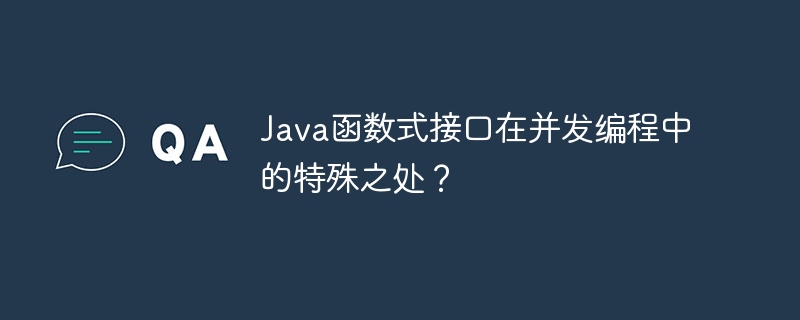 QA

Java函数式接口在并发编程中的特殊之处？